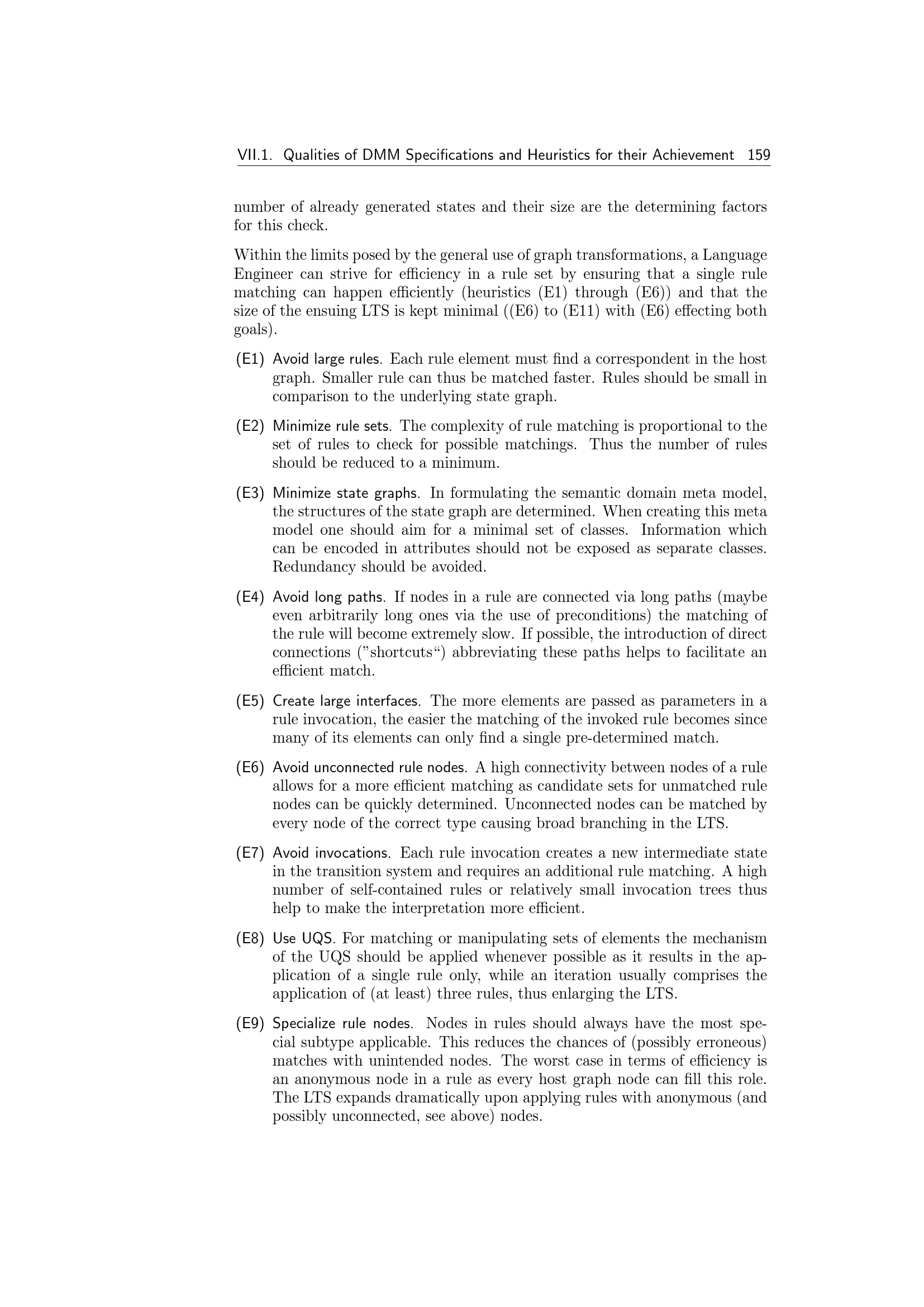 VII.1. Qualities of DMM Specifications and Heuristics for their Achievement 159

number of already generated states and their size are the determining factors for this check.

Within the limits posed by the general use of graph transformations, a Language Engineer can strive for efficiency in a rule set by ensuring that a single rule matching can happen efficiently (heuristics (E1) through (E6)) and that the size of the ensuing LTS is kept minimal ((E6) to (E11) with (E6) effecting both goals).

(E1) Avoid large rules. Each rule element must find a correspondent in the host graph. Smaller rule can thus be matched faster. Rules should be small in comparison to the underlying state graph.

(E2) Minimize rule sets. The complexity of rule matching is proportional to the set of rules to check for possible matchings. Thus the number of rules should be reduced to a minimum.

(E3) Minimize state graphs. In formulating the semantic domain meta model, the structures of the state graph are determined. When creating this meta model one should aim for a minimal set of classes. Information which can be encoded in attributes should not be exposed as separate classes. Redundancy should be avoided.

(E4) Avoid long paths. If nodes in a rule are connected via long paths (maybe even arbitrarily long ones via the use of preconditions) the matching of the rule will become extremely slow. If possible, the introduction of direct connections ("shortcuts“) abbreviating these paths helps to facilitate an efficient match.

(E5) Create large interfaces. The more elements are passed as parameters in a rule invocation, the easier the matching of the invoked rule becomes since many of its elements can only find a single pre-determined match.

(E6) Avoid unconnected rule nodes. A high connectivity between nodes of a rule allows for a more efficient matching as candidate sets for unmatched rule nodes can be quickly determined. Unconnected nodes can be matched by every node of the correct type causing broad branching in the LTS.

(E7) Avoid invocations. Each rule invocation creates a new intermediate state in the transition system and requires an additional rule matching. A high number of self-contained rules or relatively small invocation trees thus help to make the interpretation more efficient.

(E8) Use UQS. For matching or manipulating sets of elements the mechanism of the UQS should be applied whenever possible as it results in the application of a single rule only, while an iteration usually comprises the application of (at least) three rules, thus enlarging the LTS.

(E9) Specialize rule nodes. Nodes in rules should always have the most special subtype applicable. This reduces the chances of (possibly erroneous) matches with unintended nodes. The worst case in terms of efficiency is an anonymous node in a rule as every host graph node can fill this role. The LTS expands dramatically upon applying rules with anonymous (and possibly unconnected, see above) nodes.